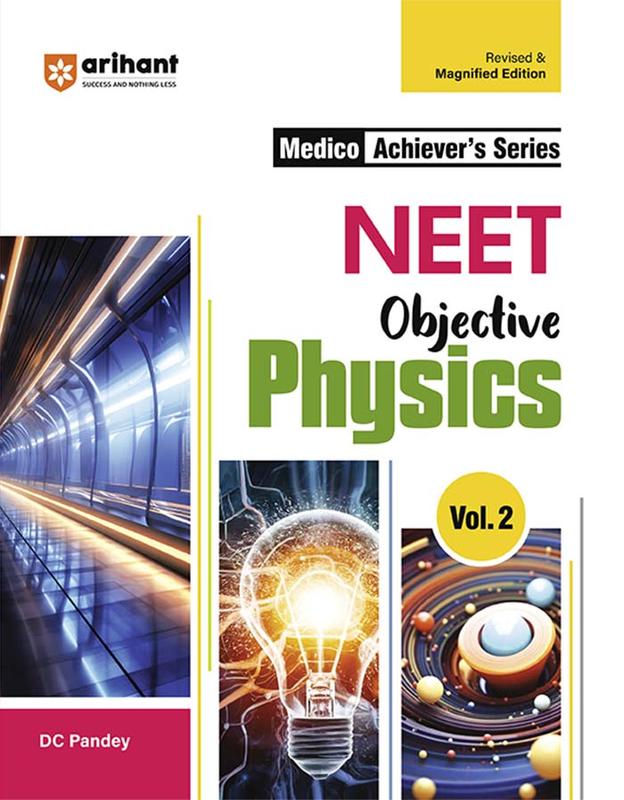 arihant
SUCCESS AND NOTHING LESS

Revised &
Magnified Edition

Medico Achiever's Series

NEET
Objective
Physics

Vol. 2

DC Pandey